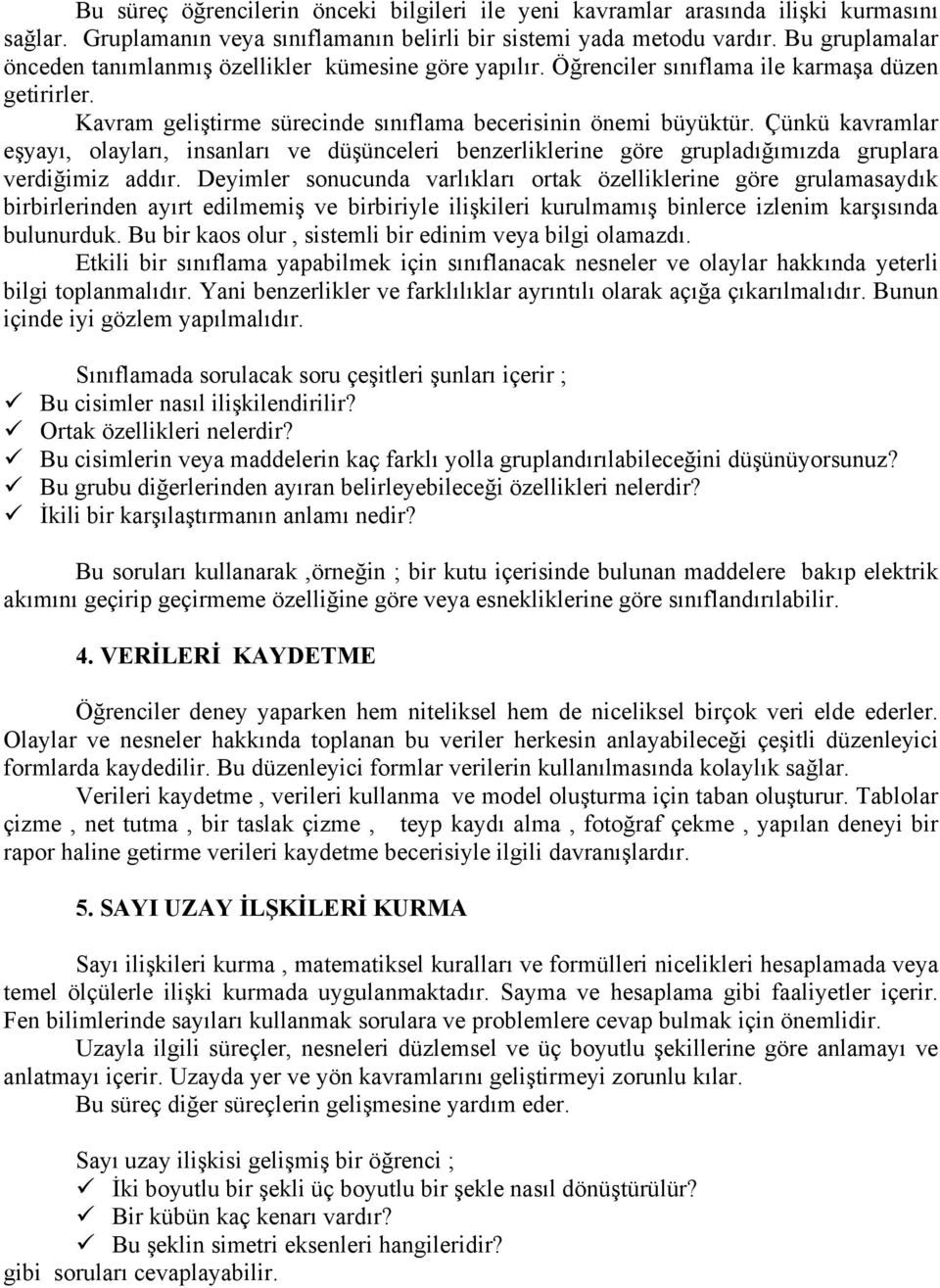 Bu süreç öğrencilerin önceki bilgileri ile yeni kavramlar arasında ilişki kurmasını sağlar. Gruplamanın veya sınıflamanın belirli bir sistemi yada metodu vardır. Bu gruplamalar önceden tanımlanmış özellikler kümesine göre yapılır. Öğrenciler sınıflama ile karmaşa düzen getirirler.

Kavram geliştirme sürecinde sınıflama becerisinin önemi büyüktür. Çünkü kavramlar eşyayı, olayları, insanları ve düşünceleri benzerliklerine göre grupladığımızda gruplara verdiğimiz addır. Deyimler sonucunda varlıkları ortak özelliklerine göre grulamasaydık birbirlerinden ayırt edilmemiş ve birbiriyle ilişkileri kurulmamış binlerce izlenim karşısında bulunurduk. Bu bir kaos olur , sistemli bir edinim veya bilgi olamazdı.

Etkili bir sınıflama yapabilmek için sınıflanacak nesneler ve olaylar hakkında yeterli bilgi toplanmalıdır. Yani benzerlikler ve farklılıklar ayrıntılı olarak açığa çıkarılmalıdır. Bunun içinde iyi gözlem yapılmalıdır.

Sınıflamada sorulacak soru çeşitleri şunları içerir ;
✓ Bu cisimler nasıl ilişkilendirilir?
✓ Ortak özellikleri nelerdir?
✓ Bu cisimlerin veya maddelerin kaç farklı yolla gruplandırılabileceğini düşünüyorsunuz?
✓ Bu grubu diğerlerinden ayıran belirleyebileceği özellikleri nelerdir?
✓ İkili bir karşılaştırmanın anlamı nedir?

Bu soruları kullanarak ,örneğin ; bir kutu içerisinde bulunan maddelere bakıp elektrik akımını geçirip geçirmeme özelliğine göre veya esnekliklerine göre sınıflandırılabilir.

4. VERİLERİ KAYDETME

Öğrenciler deney yaparken hem niteliksel hem de niceliksel birçok veri elde ederler. Olaylar ve nesneler hakkında toplanan bu veriler herkesin anlayabileceği çeşitli düzenleyici formlarda kaydedilir. Bu düzenleyici formlar verilerin kullanılmasında kolaylık sağlar.

Verileri kaydetme , verileri kullanma ve model oluşturma için taban oluşturur. Tablolar çizme , net tutma , bir taslak çizme , teyp kaydı alma , fotoğraf çekme , yapılan deneyi bir rapor haline getirme verileri kaydetme becerisiyle ilgili davranışlardır.

5. SAYI UZAY İLŞKİLERİ KURMA

Sayı ilişkileri kurma , matematiksel kuralları ve formülleri nicelikleri hesaplamada veya temel ölçülerle ilişki kurmada uygulanmaktadır. Sayma ve hesaplama gibi faaliyetler içerir. Fen bilimlerinde sayıları kullanmak sorulara ve problemlere cevap bulmak için önemlidir.

Uzayla ilgili süreçler, nesneleri düzlemsel ve üç boyutlu şekillerine göre anlamayı ve anlatmayı içerir. Uzayda yer ve yön kavramlarını geliştirmeyi zorunlu kılar.

Bu süreç diğer süreçlerin gelişmesine yardım eder.

Sayı uzay ilişkisi gelişmiş bir öğrenci ;
✓ İki boyutlu bir şekli üç boyutlu bir şekle nasıl dönüştürülür?
✓ Bir kübün kaç kenarı vardır?
✓ Bu şeklin simetri eksenleri hangileridir?
gibi soruları cevaplayabilir.